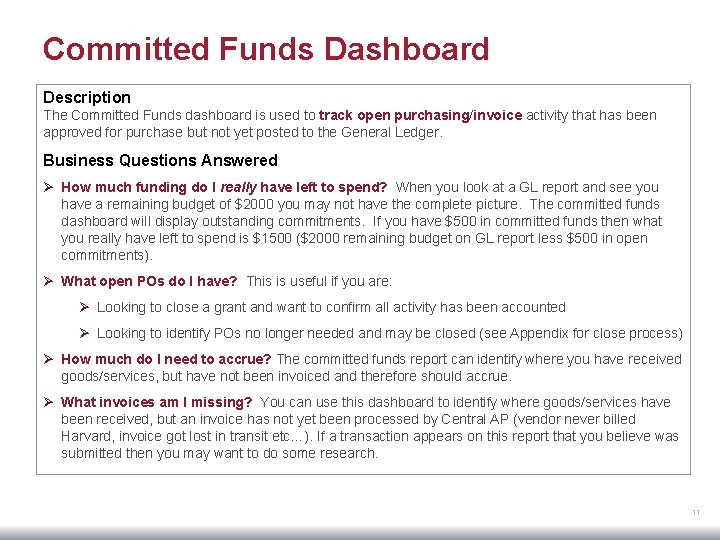 Committed Funds Dashboard

Description
The Committed Funds dashboard is used to track open purchasing/invoice activity that has been approved for purchase but not yet posted to the General Ledger.

Business Questions Answered

➢ How much funding do I really have left to spend? When you look at a GL report and see you have a remaining budget of \$2000 you may not have the complete picture. The committed funds dashboard will display outstanding commitments. If you have \$500 in committed funds then what you really have left to spend is \$1500 (\$2000 remaining budget on GL report less \$500 in open commitments).

➢ What open POs do I have? This is useful if you are:

➢ Looking to close a grant and want to confirm all activity has been accounted

➢ Looking to identify POs no longer needed and may be closed (see Appendix for close process)

➢ How much do I need to accrue? The committed funds report can identify where you have received goods/services, but have not been invoiced and therefore should accrue.

➢ What invoices am I missing? You can use this dashboard to identify where goods/services have been received, but an invoice has not yet been processed by Central AP (vendor never billed Harvard, invoice got lost in transit etc…). If a transaction appears on this report that you believe was submitted then you may want to do some research.

11